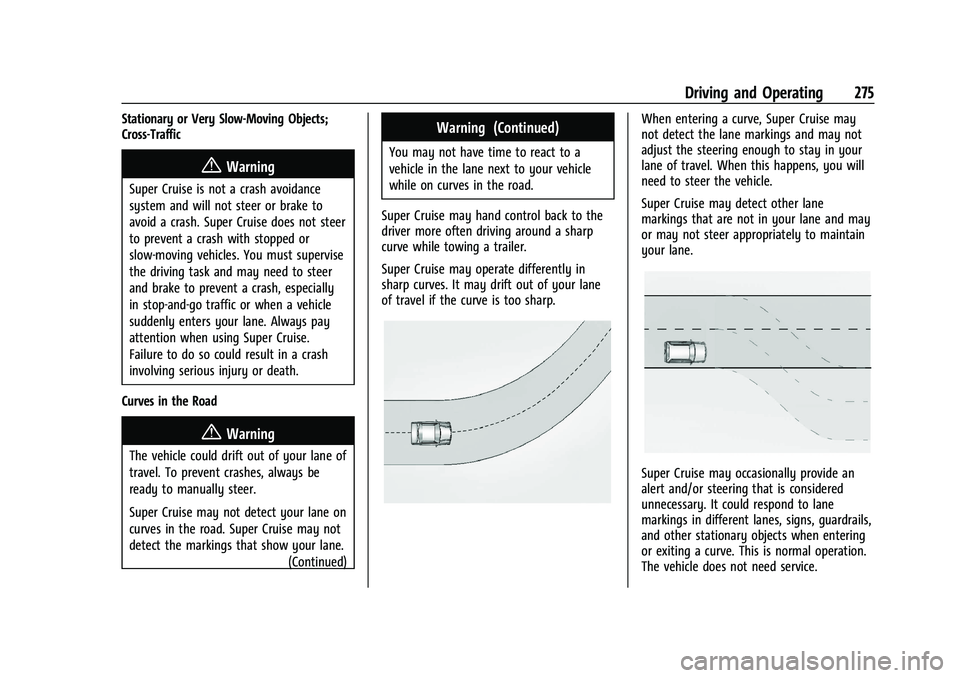 Driving and Operating 275

Stationary or Very Slow-Moving Objects; Cross-Traffic

Warning

Super Cruise is not a crash avoidance system and will not steer or brake to avoid a crash. Super Cruise does not steer to prevent a crash with stopped or slow-moving vehicles. You must supervise the driving task and may need to steer and brake to prevent a crash, especially in stop-and-go traffic or when a vehicle suddenly enters your lane. Always pay attention when using Super Cruise. Failure to do so could result in a crash involving serious injury or death.

Curves in the Road

Warning

The vehicle could drift out of your lane of travel. To prevent crashes, always be ready to manually steer.

Super Cruise may not detect your lane on curves in the road. Super Cruise may not detect the markings that show your lane.
(Continued)

Warning (Continued)

You may not have time to react to a vehicle in the lane next to your vehicle while on curves in the road.

Super Cruise may hand control back to the driver more often driving around a sharp curve while towing a trailer.

Super Cruise may operate differently in sharp curves. It may drift out of your lane of travel if the curve is too sharp.

When entering a curve, Super Cruise may not detect the lane markings and may not adjust the steering enough to stay in your lane of travel. When this happens, you will need to steer the vehicle.

Super Cruise may detect other lane markings that are not in your lane and may or may not steer appropriately to maintain your lane.

Super Cruise may occasionally provide an alert and/or steering that is considered unnecessary. It could respond to lane markings in different lanes, signs, guardrails, and other stationary objects when entering or exiting a curve. This is normal operation. The vehicle does not need service.

carmanualsonline.info